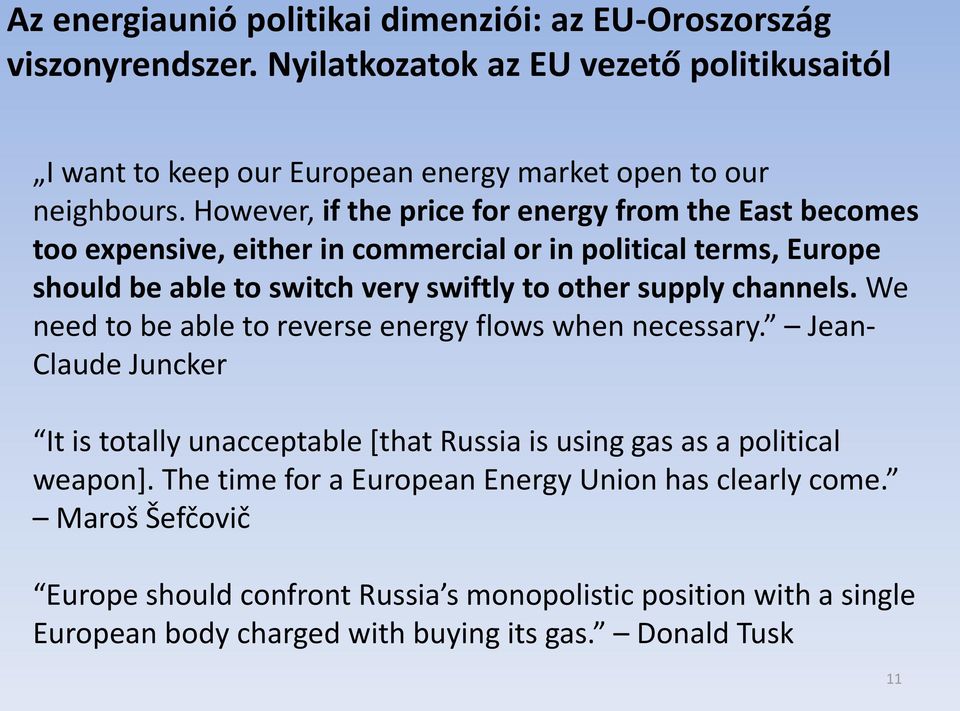 Az energiaunió politikai dimenziói: az EU-Oroszország viszonyrendszer. Nyilatkozatok az EU vezető politikusaitól

„I want to keep our European energy market open to our neighbours. However, if the price for energy from the East becomes too expensive, either in commercial or in political terms, Europe should be able to switch very swiftly to other supply channels. We need to be able to reverse energy flows when necessary.” – Jean-Claude Juncker

“It is totally unacceptable [that Russia is using gas as a political weapon]. The time for a European Energy Union has clearly come.” – Maroš Šefčovič

“Europe should confront Russia’s monopolistic position with a single European body charged with buying its gas.” – Donald Tusk

11